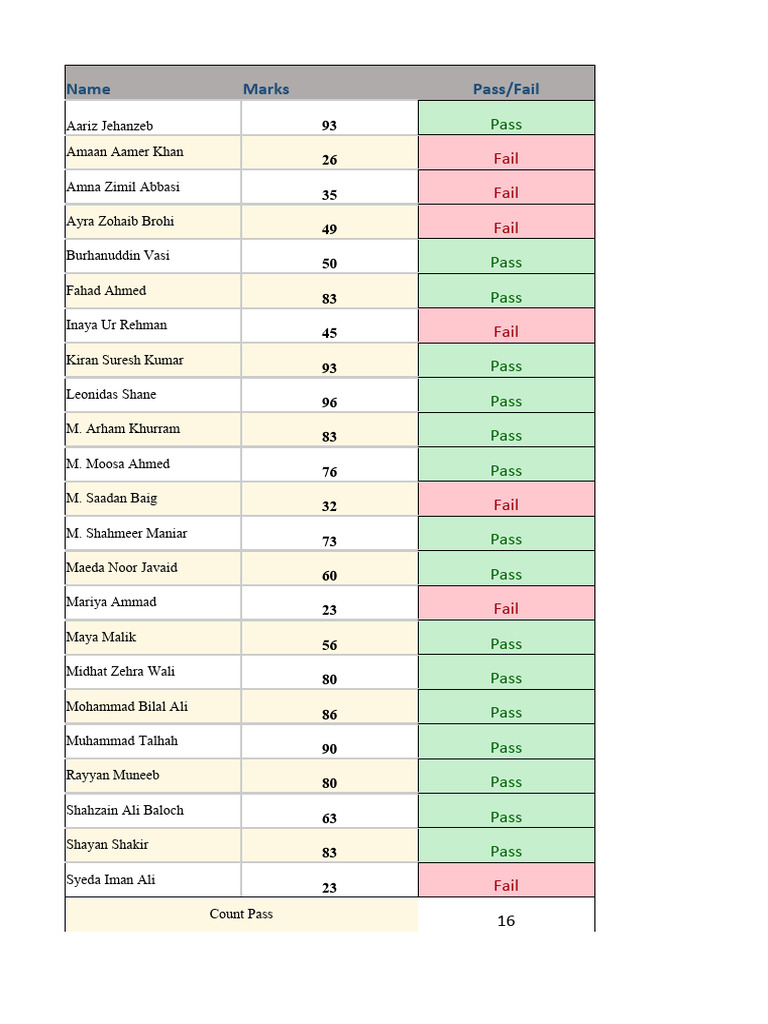 | Name | Marks | Pass/Fail |
|---|---|---|
| Aariz Jehanzeb | 93 | Pass |
| Amaan Aamer Khan | 26 | Fail |
| Amna Zimil Abbasi | 35 | Fail |
| Ayra Zohaib Brohi | 49 | Fail |
| Burhanuddin Vasi | 50 | Pass |
| Fahad Ahmed | 83 | Pass |
| Inaya Ur Rehman | 45 | Fail |
| Kiran Suresh Kumar | 93 | Pass |
| Leonidas Shane | 96 | Pass |
| M. Arham Khurram | 83 | Pass |
| M. Moosa Ahmed | 76 | Pass |
| M. Saadan Baig | 32 | Fail |
| M. Shahmeer Maniar | 73 | Pass |
| Maeda Noor Javaid | 60 | Pass |
| Mariya Ammad | 23 | Fail |
| Maya Malik | 56 | Pass |
| Midhat Zehra Wali | 80 | Pass |
| Mohammad Bilal Ali | 86 | Pass |
| Muhammad Talhah | 90 | Pass |
| Rayyan Muneeb | 80 | Pass |
| Shahzain Ali Baloch | 63 | Pass |
| Shayan Shakir | 83 | Pass |
| Syeda Iman Ali | 23 | Fail |
| Count Pass | | 16 |